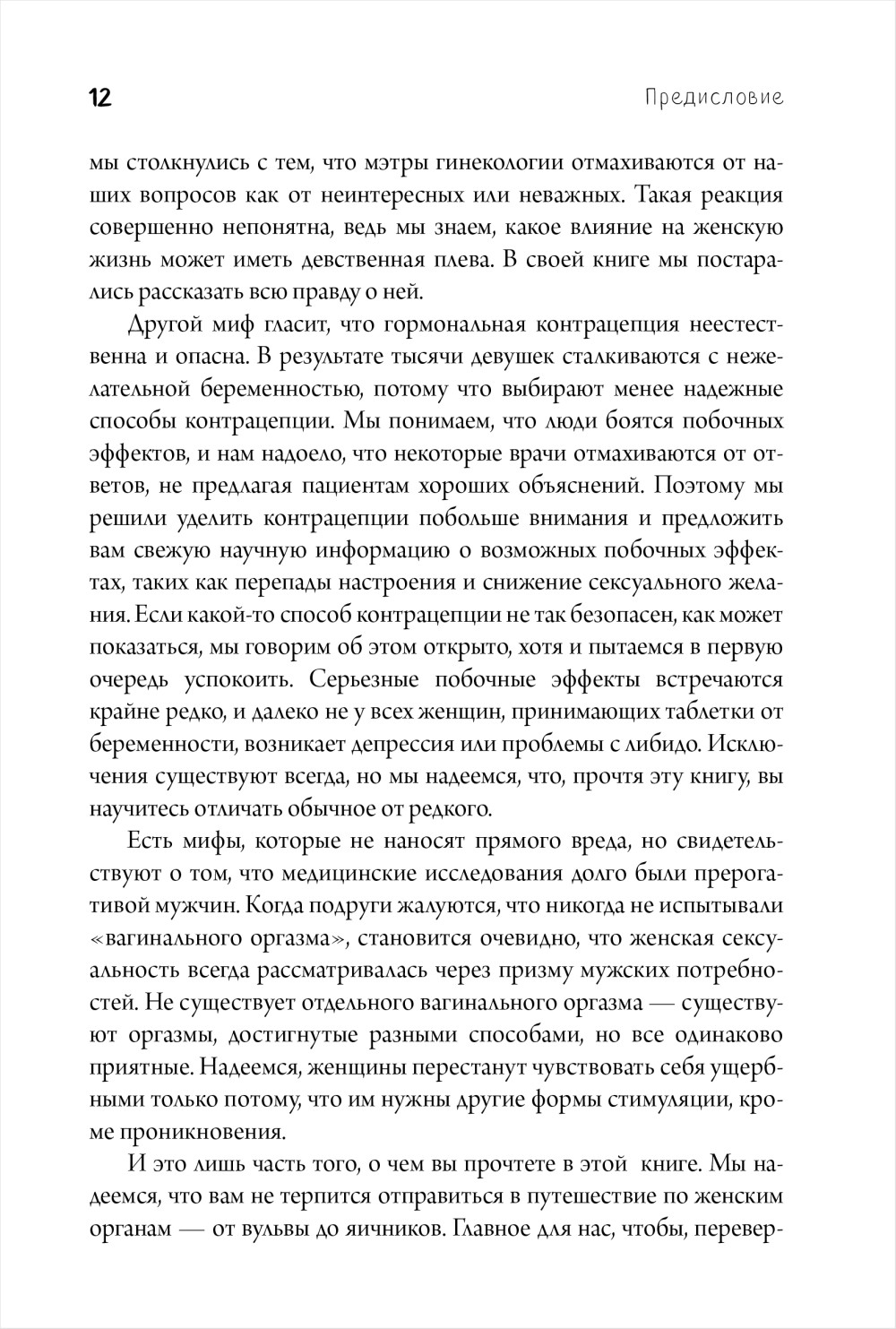 12

Предисловие

мы столкнулись с тем, что мэтры гинекологии отмахиваются от наших вопросов как от неинтересных или неважных. Такая реакция совершенно непонятна, ведь мы знаем, какое влияние на женскую жизнь может иметь девственная плева. В своей книге мы постарались рассказать всю правду о ней.

Другой миф гласит, что гормональная контрацепция неестественна и опасна. В результате тысячи девушек сталкиваются с нежелательной беременностью, потому что выбирают менее надежные способы контрацепции. Мы понимаем, что люди боятся побочных эффектов, и нам надоело, что некоторые врачи отмахиваются от ответов, не предлагая пациентам хороших объяснений. Поэтому мы решили уделить контрацепции побольше внимания и предложить вам свежую научную информацию о возможных побочных эффектах, таких как перепады настроения и снижение сексуального желания. Если какой-то способ контрацепции не так безопасен, как может показаться, мы говорим об этом открыто, хотя и пытаемся в первую очередь успокоить. Серьезные побочные эффекты встречаются крайне редко, и далеко не у всех женщин, принимающих таблетки от беременности, возникает депрессия или проблемы с либидо. Исключения существуют всегда, но мы надеемся, что, прочтя эту книгу, вы научитесь отличать обычное от редкого.

Есть мифы, которые не наносят прямого вреда, но свидетельствуют о том, что медицинские исследования долго были прерогативой мужчин. Когда подруги жалуются, что никогда не испытывали «вагинального оргазма», становится очевидно, что женская сексуальность всегда рассматривалась через призму мужских потребностей. Не существует отдельного вагинального оргазма — существуют оргазмы, достигнутые разными способами, но все одинаково приятные. Надеемся, женщины перестанут чувствовать себя ущербными только потому, что им нужны другие формы стимуляции, кроме проникновения.

И это лишь часть того, о чем вы прочтете в этой книге. Мы надеемся, что вам не терпится отправиться в путешествие по женским органам — от вульвы до яичников. Главное для нас, чтобы, перевер-